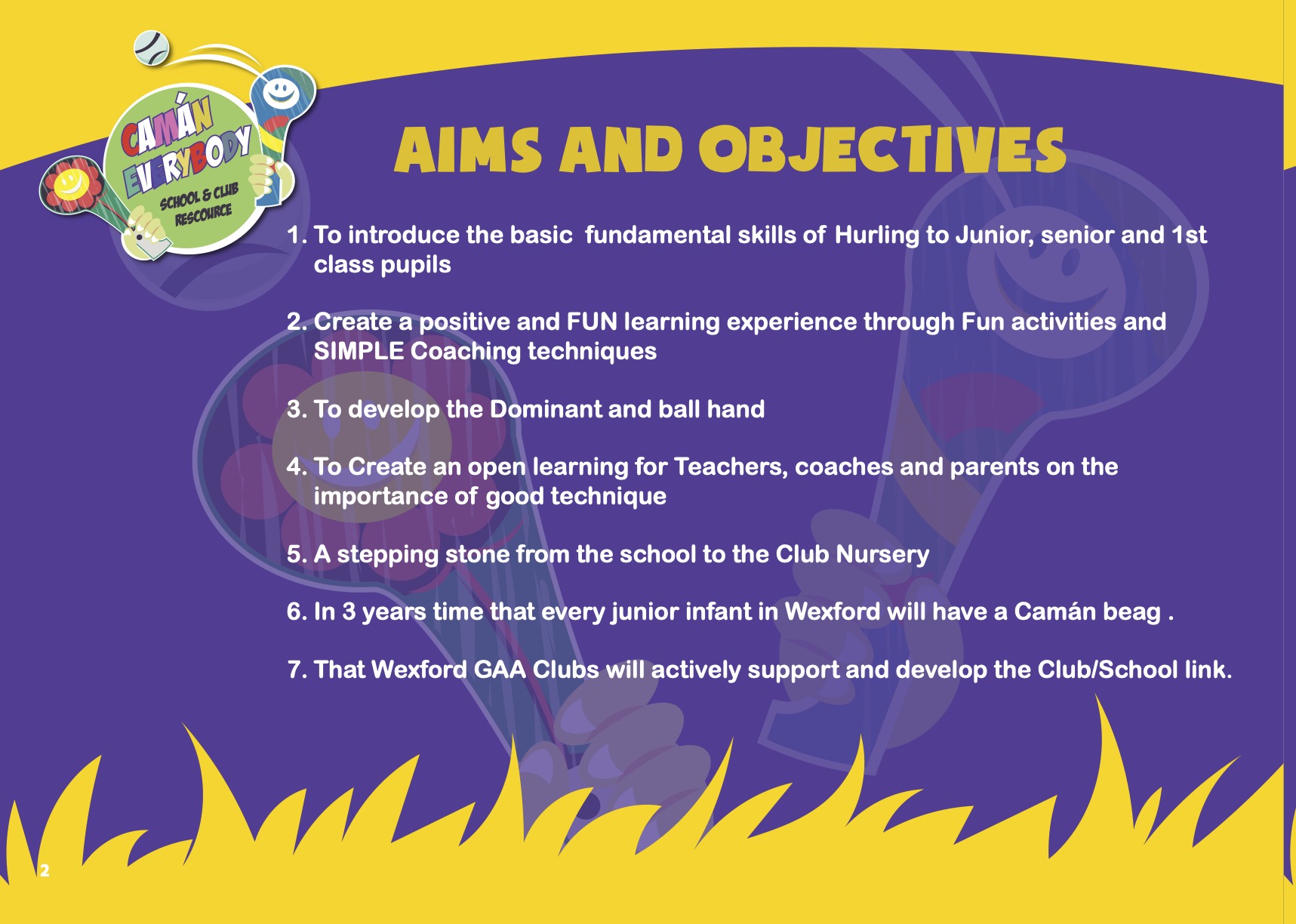 CAMÁN EVERYBODY
SCHOOL & CLUB RESCOURCE

AIMS AND OBJECTIVES

1. To introduce the basic fundamental skills of Hurling to Junior, senior and 1st class pupils

2. Create a positive and FUN learning experience through Fun activities and SIMPLE Coaching techniques

3. To develop the Dominant and ball hand

4. To Create an open learning for Teachers, coaches and parents on the importance of good technique

5. A stepping stone from the school to the Club Nursery

6. In 3 years time that every junior infant in Wexford will have a Camán beag .

7. That Wexford GAA Clubs will actively support and develop the Club/School link.

2